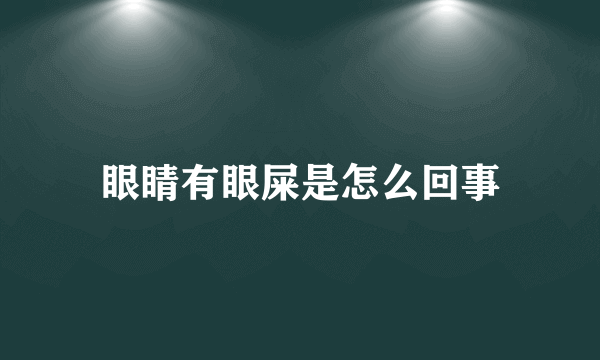 眼睛有眼屎是怎么回事